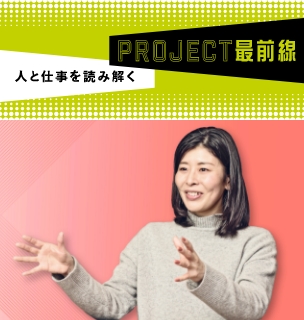 PROJECT最前線

人と仕事を読み解く